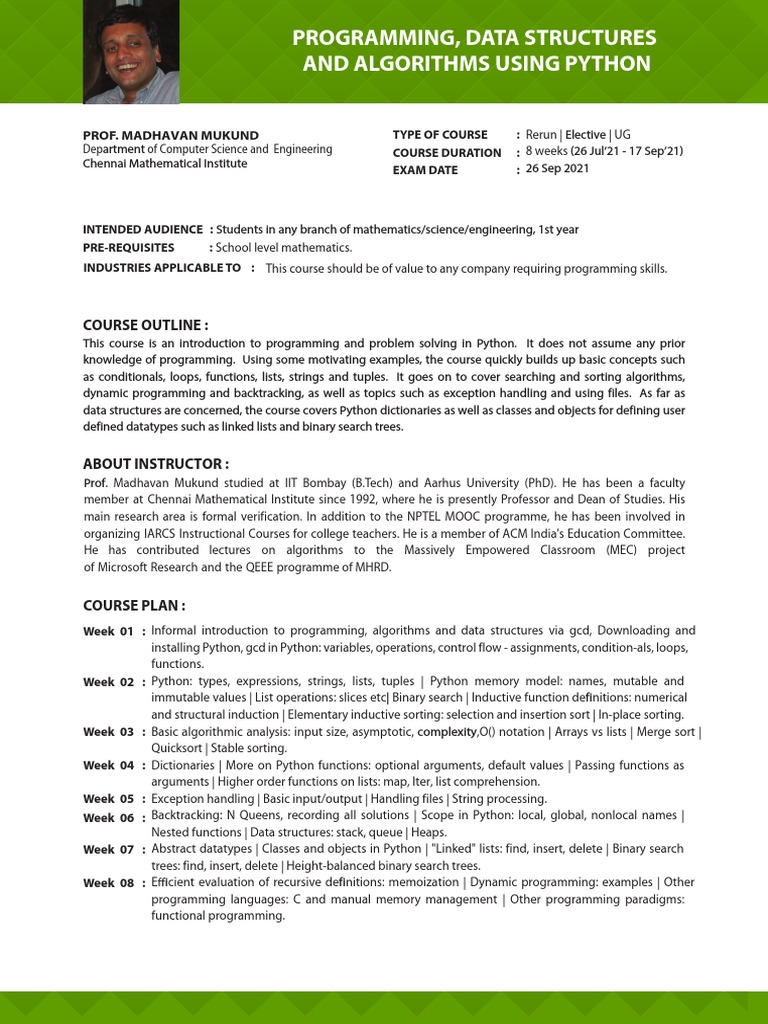 PROGRAMMING, DATA STRUCTURES AND ALGORITHMS USING PYTHON

PROF. MADHAVAN MUKUND
Department of Computer Science and Engineering
Chennai Mathematical Institute

TYPE OF COURSE : Rerun | Elective | UG
COURSE DURATION : 8 weeks (26 Jul'21 - 17 Sep'21)
EXAM DATE : 26 Sep 2021

INTENDED AUDIENCE : Students in any branch of mathematics/science/engineering, 1st year
PRE-REQUISITES : School level mathematics.
INDUSTRIES APPLICABLE TO : This course should be of value to any company requiring programming skills.

COURSE OUTLINE :
This course is an introduction to programming and problem solving in Python. It does not assume any prior knowledge of programming. Using some motivating examples, the course quickly builds up basic concepts such as conditionals, loops, functions, lists, strings and tuples. It goes on to cover searching and sorting algorithms, dynamic programming and backtracking, as well as topics such as exception handling and using files. As far as data structures are concerned, the course covers Python dictionaries as well as classes and objects for defining user defined datatypes such as linked lists and binary search trees.

ABOUT INSTRUCTOR :
Prof. Madhavan Mukund studied at IIT Bombay (B.Tech) and Aarhus University (PhD). He has been a faculty member at Chennai Mathematical Institute since 1992, where he is presently Professor and Dean of Studies. His main research area is formal verification. In addition to the NPTEL MOOC programme, he has been involved in organizing IARCS Instructional Courses for college teachers. He is a member of ACM India's Education Committee. He has contributed lectures on algorithms to the Massively Empowered Classroom (MEC) project of Microsoft Research and the QEEE programme of MHRD.

COURSE PLAN :
Week 01 : Informal introduction to programming, algorithms and data structures via gcd, Downloading and installing Python, gcd in Python: variables, operations, control flow - assignments, condition-als, loops, functions.
Week 02 : Python: types, expressions, strings, lists, tuples | Python memory model: names, mutable and immutable values | List operations: slices etc| Binary search | Inductive function definitions: numerical and structural induction | Elementary inductive sorting: selection and insertion sort | In-place sorting.
Week 03 : Basic algorithmic analysis: input size, asymptotic, complexity,O() notation | Arrays vs lists | Merge sort | Quicksort | Stable sorting.
Week 04 : Dictionaries | More on Python functions: optional arguments, default values | Passing functions as arguments | Higher order functions on lists: map, Iter, list comprehension.
Week 05 : Exception handling | Basic input/output | Handling files | String processing.
Week 06 : Backtracking: N Queens, recording all solutions | Scope in Python: local, global, nonlocal names | Nested functions | Data structures: stack, queue | Heaps.
Week 07 : Abstract datatypes | Classes and objects in Python | "Linked" lists: find, insert, delete | Binary search trees: find, insert, delete | Height-balanced binary search trees.
Week 08 : Efficient evaluation of recursive definitions: memoization | Dynamic programming: examples | Other programming languages: C and manual memory management | Other programming paradigms: functional programming.